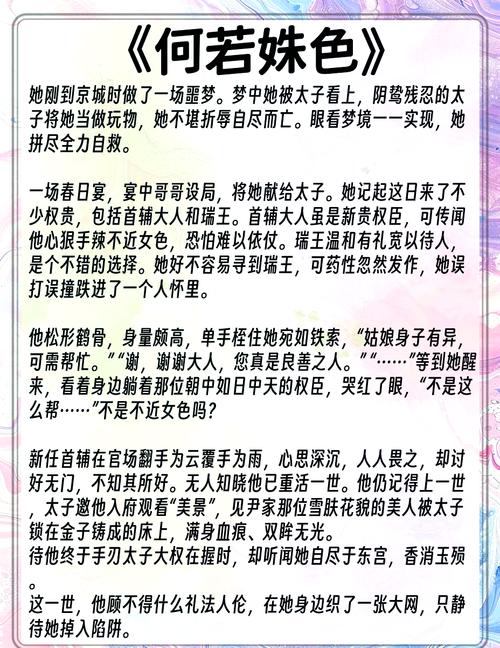 《何若姝色》

她刚到京城时做了一场噩梦。梦中她被太子看上，阴鸷残忍的太子将她当做玩物，她不堪折辱自尽而亡。眼看梦境一一实现，她拼尽全力自救。

一场春日宴，宴中哥哥设局，将她献给太子。她记起这日来了不少权贵，包括首辅大人和瑞王。首辅大人虽是新贵权臣，可传闻他心狠手辣不近女色，恐怕难以依仗。瑞王温和有礼宽以待人，是个不错的选择。她好不容易寻到瑞王，可药性忽然发作，她误打误撞跌进了一个人怀里。

他松形鹤骨，身量颇高，单手桎住她宛如铁索，“姑娘身子有异，可需帮忙。”“谢，谢谢大人，您真是良善之人。”“……”等到她醒来，看着身边躺着那位朝中如日中天的权臣，哭红了眼，“不是这么帮……”不是不近女色吗？

新任首辅在官场翻手为云覆手为雨，心思深沉，人人畏之，却讨好无门，不知其所好。无人知晓他已重活一世。他仍记得上一世，太子邀他入府观看“美景”，见尹家那位雪肤花貌的美人被太子锁在金子铸成的床上，满身血痕、双眸无光。
待他终于手刃太子大权在握时，却听闻她自尽于东宫，香消玉殒。
这一世，他顾不得什么礼法人伦，在她身边织了一张大网，只静待她掉入陷阱。